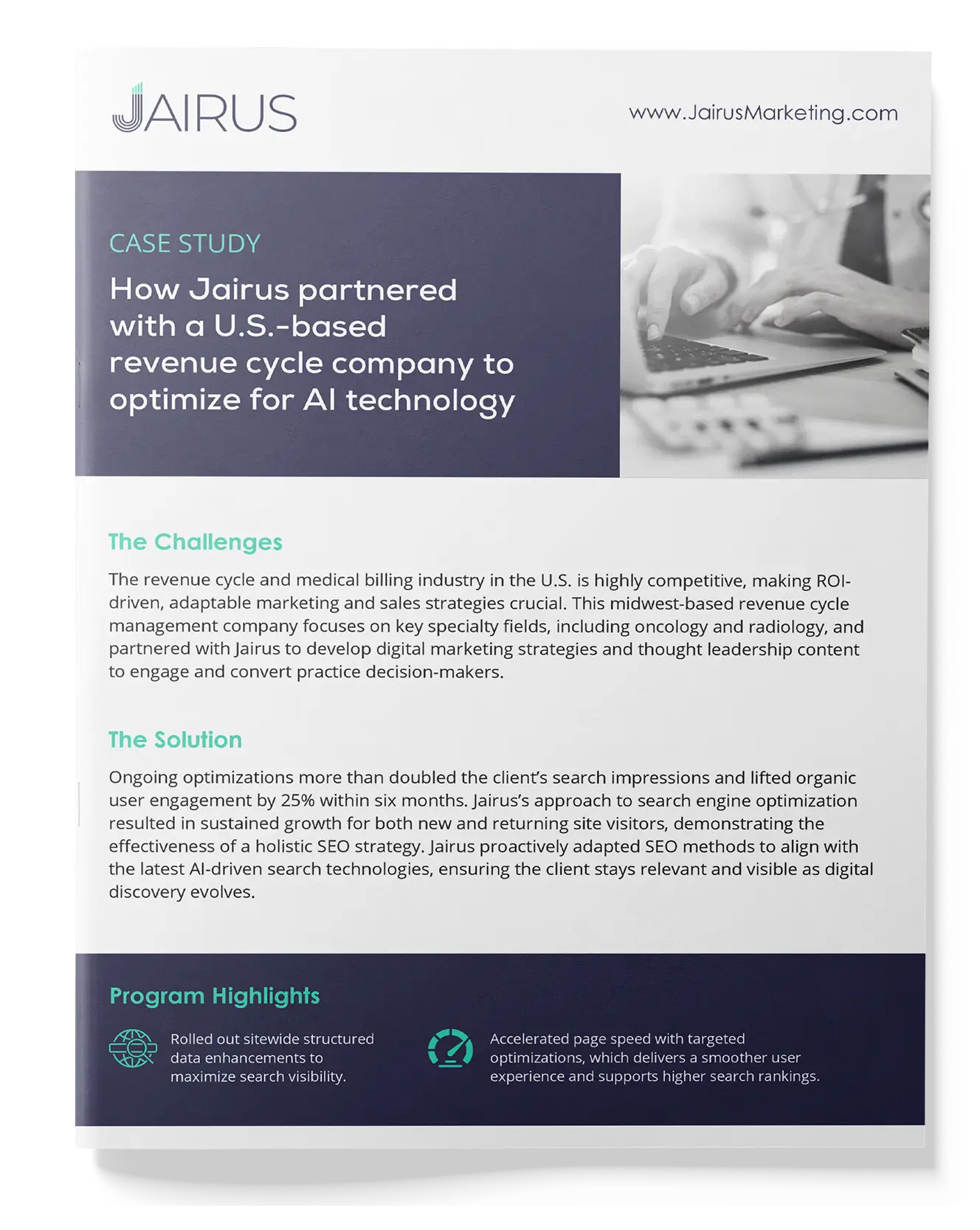 JAIRUS

www.JairusMarketing.com

CASE STUDY

How Jairus partnered with a U.S.-based revenue cycle company to optimize for AI technology

The Challenges

The revenue cycle and medical billing industry in the U.S. is highly competitive, making ROI-driven, adaptable marketing and sales strategies crucial. This midwest-based revenue cycle management company focuses on key specialty fields, including oncology and radiology, and partnered with Jairus to develop digital marketing strategies and thought leadership content to engage and convert practice decision-makers.

The Solution

Ongoing optimizations more than doubled the client's search impressions and lifted organic user engagement by 25% within six months. Jairus's approach to search engine optimization resulted in sustained growth for both new and returning site visitors, demonstrating the effectiveness of a holistic SEO strategy. Jairus proactively adapted SEO methods to align with the latest AI-driven search technologies, ensuring the client stays relevant and visible as digital discovery evolves.

Program Highlights

Rolled out sitewide structured data enhancements to maximize search visibility.

Accelerated page speed with targeted optimizations, which delivers a smoother user experience and supports higher search rankings.